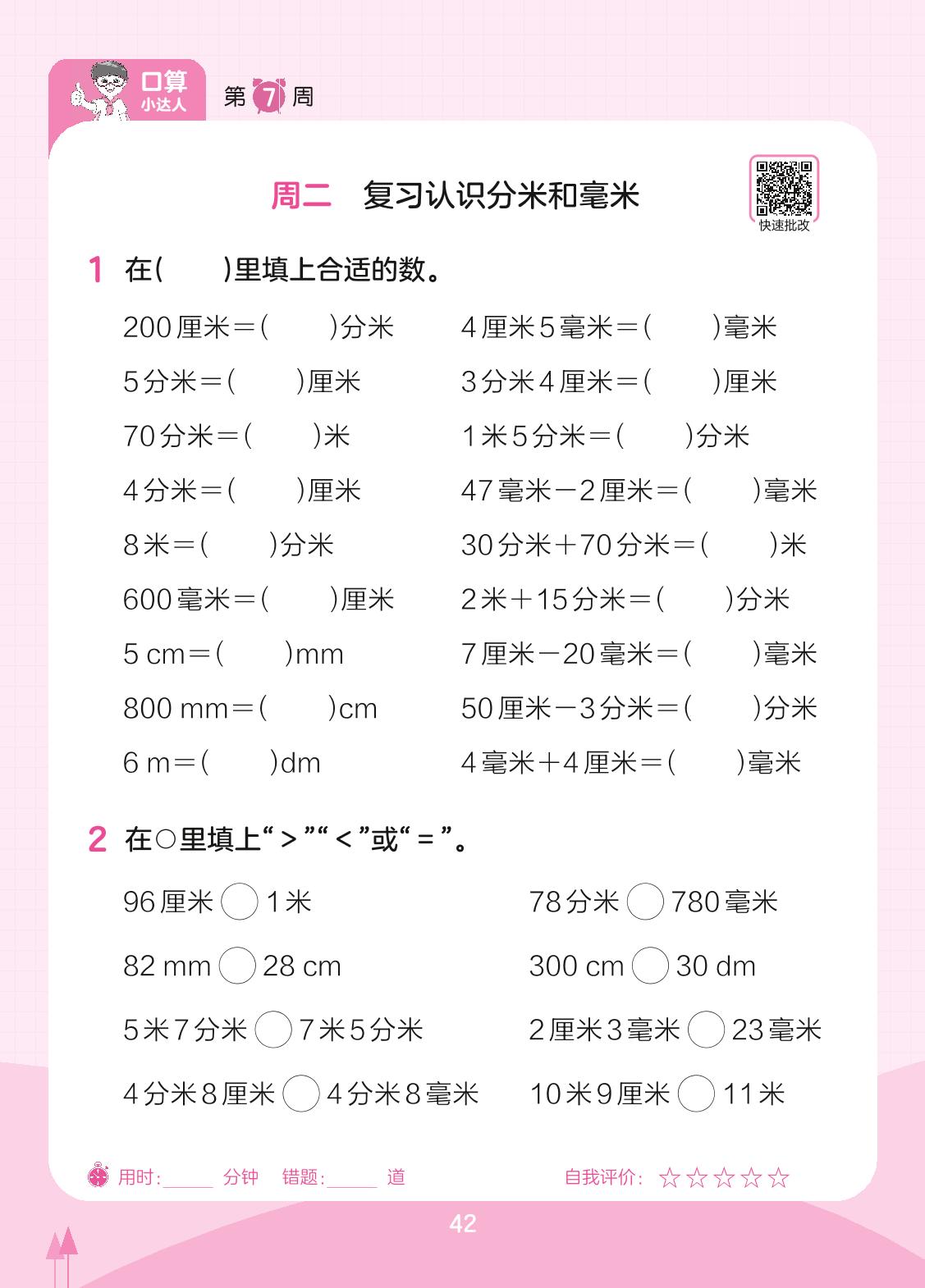 口算
小达人

第7周

周二 复习认识分米和毫米

快速批改

1 在(　　)里填上合适的数。

200厘米=(　　)分米

5分米=(　　)厘米

70分米=(　　)米

4分米=(　　)厘米

8米=(　　)分米

600毫米=(　　)厘米

5 cm=(　　)mm

800 mm=(　　)cm

6 m=(　　)dm

4厘米5毫米=(　　)毫米

3分米4厘米=(　　)厘米

1米5分米=(　　)分米

47毫米-2厘米=(　　)毫米

30分米+70分米=(　　)米

2米+15分米=(　　)分米

7厘米-20毫米=(　　)毫米

50厘米-3分米=(　　)分米

4毫米+4厘米=(　　)毫米

2 在○里填上“>”“<”或“=”。

96厘米○1米

82 mm○28 cm

5米7分米○7米5分米

4分米8厘米○4分米8毫米

78分米○780毫米

300 cm○30 dm

2厘米3毫米○23毫米

10米9厘米○11米

用时:____分钟 错题:____道

自我评价:☆☆☆☆☆

42